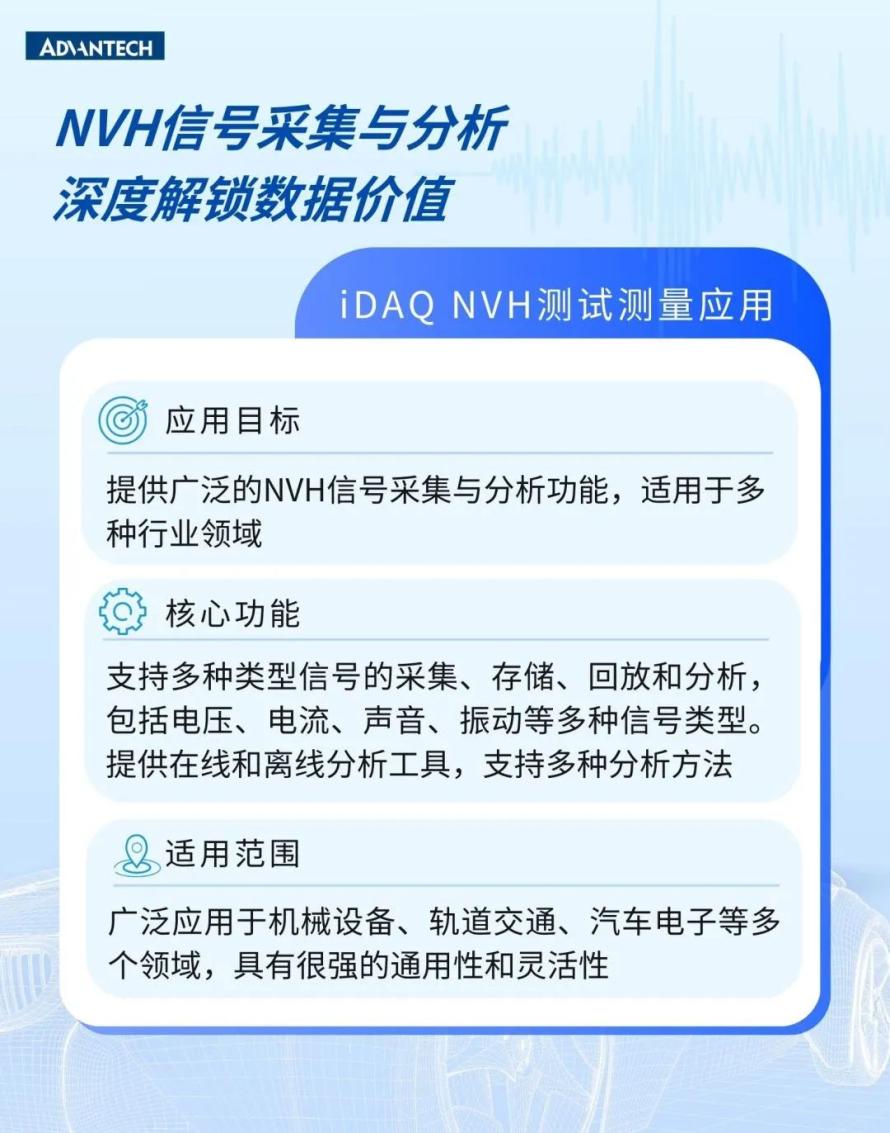 ADVANTECH

NVH信号采集与分析
深度解锁数据价值

iDAQ NVH测试测量应用

应用目标

提供广泛的NVH信号采集与分析功能，适用于多种行业领域

核心功能

支持多种类型信号的采集、存储、回放和分析，包括电压、电流、声音、振动等多种信号类型。提供在线和离线分析工具，支持多种分析方法

适用范围

广泛应用于机械设备、轨道交通、汽车电子等多个领域，具有很强的通用性和灵活性